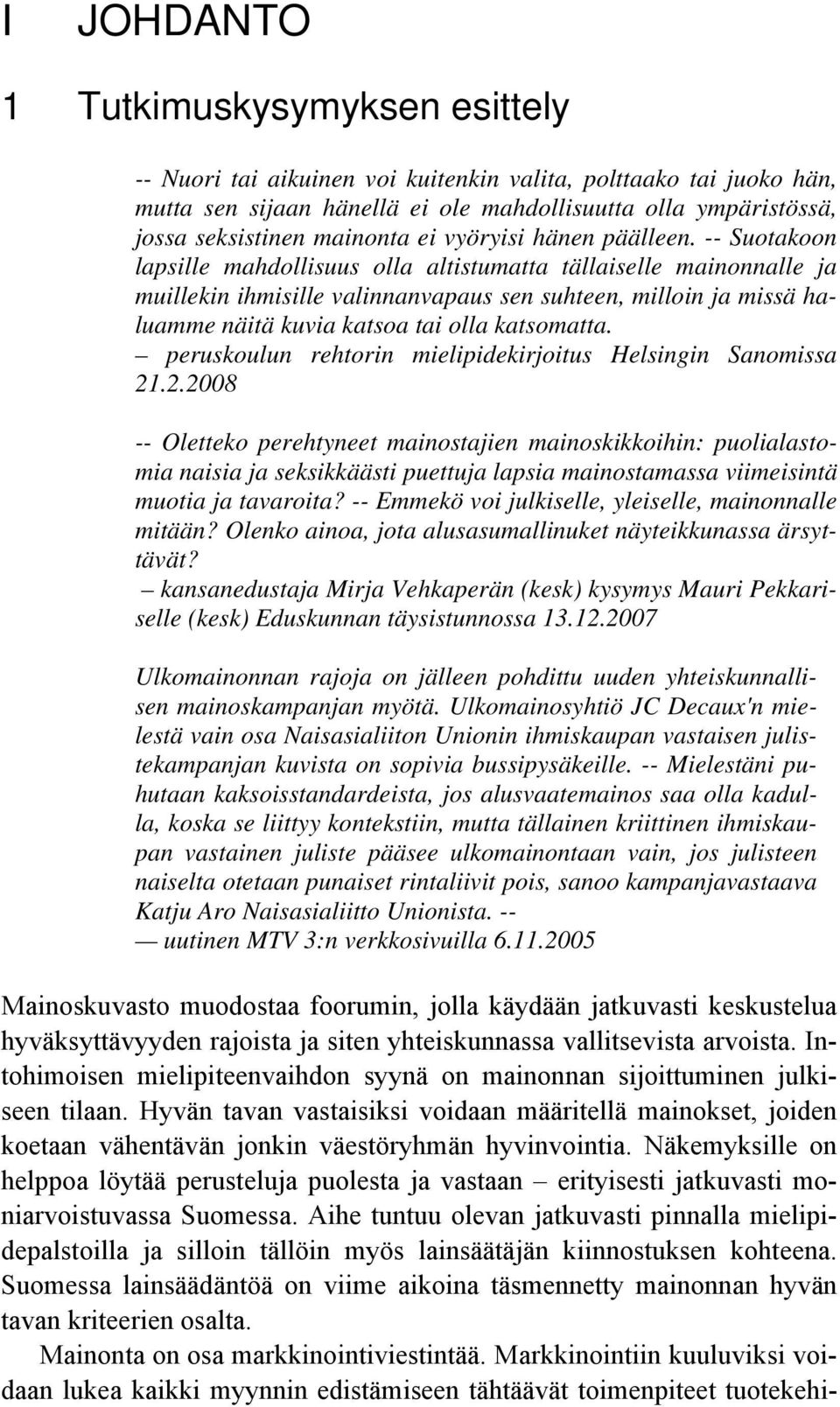 I JOHDANTO

1 Tutkimuskysymyksen esittely

-- Nuori tai aikuinen voi kuitenkin valita, polttaako tai juoko hän, mutta sen sijaan hänellä ei ole mahdollisuutta olla ympäristössä, jossa seksistinen mainonta ei vyöryisi hänen päälleen. -- Suotakoon lapsille mahdollisuus olla altistumatta tällaiselle mainonnalle ja muillekin ihmisille valinnanvapaus sen suhteen, milloin ja missä haluamme näitä kuvia katsoa tai olla katsomatta.
– peruskoulun rehtorin mielipidekirjoitus Helsingin Sanomissa 21.2.2008

-- Oletteko perehtyneet mainostajien mainoskikkoihin: puolialastomia naisia ja seksikkäästi puettuja lapsia mainostamassa viimeisintä muotia ja tavaroita? -- Emmekö voi julkiselle, yleiselle, mainonnalle mitään? Olenko ainoa, jota alusasumallinuket näyteikkunassa ärsyttävät?
– kansanedustaja Mirja Vehkaperän (kesk) kysymys Mauri Pekkariselle (kesk) Eduskunnan täysistunnossa 13.12.2007

Ulkomainonnan rajoja on jälleen pohdittu uuden yhteiskunnallisen mainoskampanjan myötä. Ulkomainosyhtiö JC Decaux'n mielestä vain osa Naisasialiiton Unionin ihmiskaupan vastaisen julistekampanjan kuvista on sopivia bussipysäkeille. -- Mielestäni puhutaan kaksoisstandardeista, jos alusvaatemainos saa olla kadulla, koska se liittyy kontekstiin, mutta tällainen kriittinen ihmiskaupan vastainen juliste pääsee ulkomainontaan vain, jos julisteen naiselta otetaan punaiset rintaliivit pois, sanoo kampanjavastaava Katju Aro Naisasialiitto Unionista. --
— uutinen MTV 3:n verkkosivuilla 6.11.2005

Mainoskuvasto muodostaa foorumin, jolla käydään jatkuvasti keskustelua hyväksyttävyyden rajoista ja siten yhteiskunnassa vallitsevista arvoista. Intohimoisen mielipiteenvaihdon syynä on mainonnan sijoittuminen julkiseen tilaan. Hyvän tavan vastaisiksi voidaan määritellä mainokset, joiden koetaan vähentävän jonkin väestöryhmän hyvinvointia. Näkemyksille on helppoa löytää perusteluja puolesta ja vastaan – erityisesti jatkuvasti moniarvoistuvassa Suomessa. Aihe tuntuu olevan jatkuvasti pinnalla mielipidepalstoilla ja silloin tällöin myös lainsäätäjän kiinnostuksen kohteena. Suomessa lainsäädäntöä on viime aikoina täsmennetty mainonnan hyvän tavan kriteerien osalta.

Mainonta on osa markkinointiviestintää. Markkinointiin kuuluviksi voidaan lukea kaikki myynnin edistämiseen tähtäävät toimenpiteet tuotekehi-